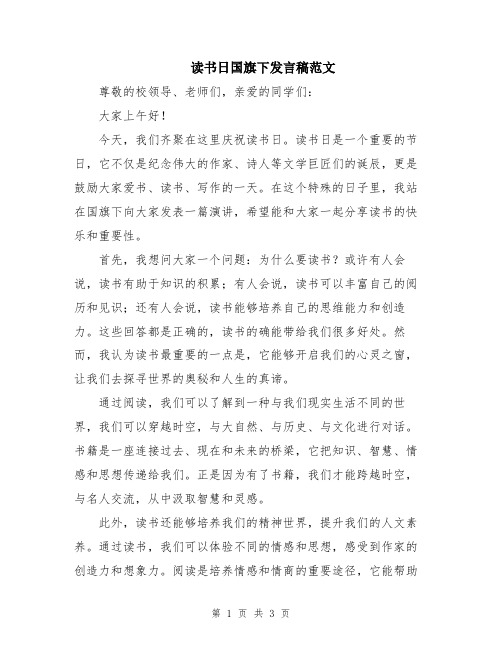 读书日国旗下发言稿范文

尊敬的校领导、老师们，亲爱的同学们：

大家上午好！

今天，我们齐聚在这里庆祝读书日。读书日是一个重要的节日，它不仅是纪念伟大的作家、诗人等文学巨匠们的诞辰，更是鼓励大家爱书、读书、写作的一天。在这个特殊的日子里，我站在国旗下向大家发表一篇演讲，希望能和大家一起分享读书的快乐和重要性。

首先，我想问大家一个问题：为什么要读书？或许有人会说，读书有助于知识的积累；有人会说，读书可以丰富自己的阅历和见识；还有人会说，读书能够培养自己的思维能力和创造力。这些回答都是正确的，读书的确能带给我们很多好处。然而，我认为读书最重要的一点是，它能够开启我们的心灵之窗，让我们去探寻世界的奥秘和人生的真谛。

通过阅读，我们可以了解到一种与我们现实生活不同的世界，我们可以穿越时空，与大自然、与历史、与文化进行对话。书籍是一座连接过去、现在和未来的桥梁，它把知识、智慧、情感和思想传递给我们。正是因为有了书籍，我们才能跨越时空，与名人交流，从中汲取智慧和灵感。

此外，读书还能够培养我们的精神世界，提升我们的人文素养。通过读书，我们可以体验不同的情感和思想，感受到作家的创造力和想象力。阅读是培养情感和情商的重要途径，它能帮助

第 1 页 共 3 页